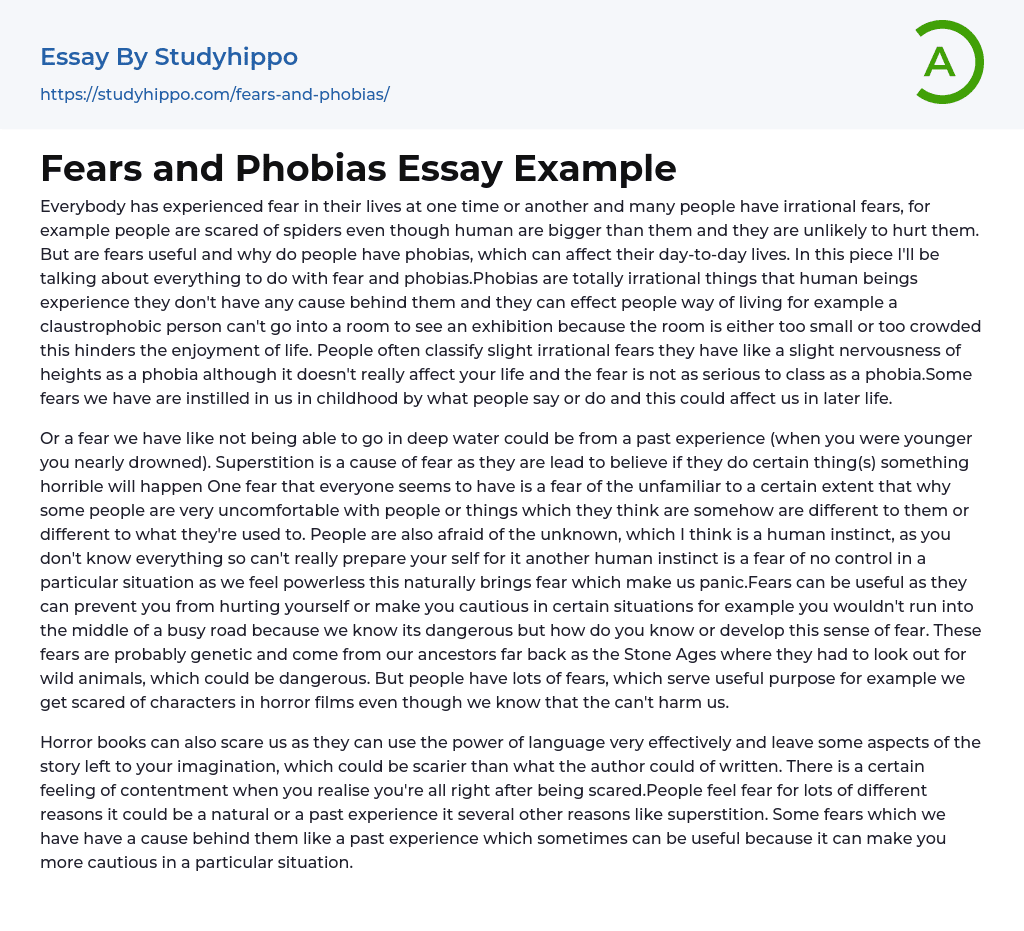 Essay By Studyhippo
https://studyhippo.com/fears-and-phobias/

A

Fears and Phobias Essay Example

Everybody has experienced fear in their lives at one time or another and many people have irrational fears, for example people are scared of spiders even though human are bigger than them and they are unlikely to hurt them. But are fears useful and why do people have phobias, which can affect their day-to-day lives. In this piece I'll be talking about everything to do with fear and phobias.Phobias are totally irrational things that human beings experience they don't have any cause behind them and they can effect people way of living for example a claustrophobic person can't go into a room to see an exhibition because the room is either too small or too crowded this hinders the enjoyment of life. People often classify slight irrational fears they have like a slight nervousness of heights as a phobia although it doesn't really affect your life and the fear is not as serious to class as a phobia.Some fears we have are instilled in us in childhood by what people say or do and this could affect us in later life.

Or a fear we have like not being able to go in deep water could be from a past experience (when you were younger you nearly drowned). Superstition is a cause of fear as they are lead to believe if they do certain thing(s) something horrible will happen One fear that everyone seems to have is a fear of the unfamiliar to a certain extent that why some people are very uncomfortable with people or things which they think are somehow are different to them or different to what they're used to. People are also afraid of the unknown, which I think is a human instinct, as you don't know everything so can't really prepare your self for it another human instinct is a fear of no control in a particular situation as we feel powerless this naturally brings fear which make us panic.Fears can be useful as they can prevent you from hurting yourself or make you cautious in certain situations for example you wouldn't run into the middle of a busy road because we know its dangerous but how do you know or develop this sense of fear. These fears are probably genetic and come from our ancestors far back as the Stone Ages where they had to look out for wild animals, which could be dangerous. But people have lots of fears, which serve useful purpose for example we get scared of characters in horror films even though we know that the can't harm us.

Horror books can also scare us as they can use the power of language very effectively and leave some aspects of the story left to your imagination, which could be scarier than what the author could of written. There is a certain feeling of contentment when you realise you're all right after being scared.People feel fear for lots of different reasons it could be a natural or a past experience it several other reasons like superstition. Some fears which we have have a cause behind them like a past experience which sometimes can be useful because it can make you more cautious in a particular situation.